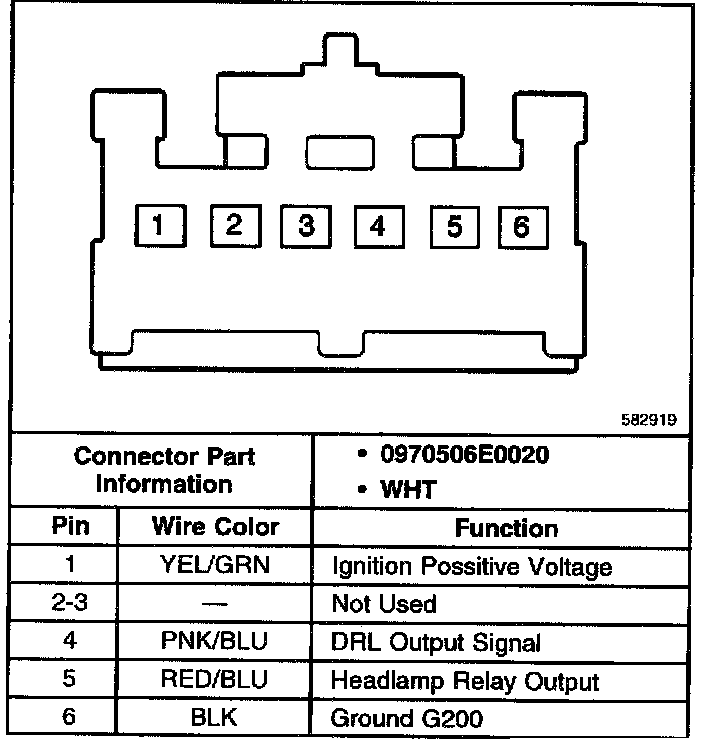 1 2 3 4 5 6

582919

| Connector Part Information | | • 0970506E0020 • WHT |
|---|---|---|
| Pin | Wire Color | Function |
| 1 | YEL/GRN | Ignition Possitive Voltage |
| 2-3 | — | Not Used |
| 4 | PNK/BLU | DRL Output Signal |
| 5 | RED/BLU | Headlamp Relay Output |
| 6 | BLK | Ground G200 |